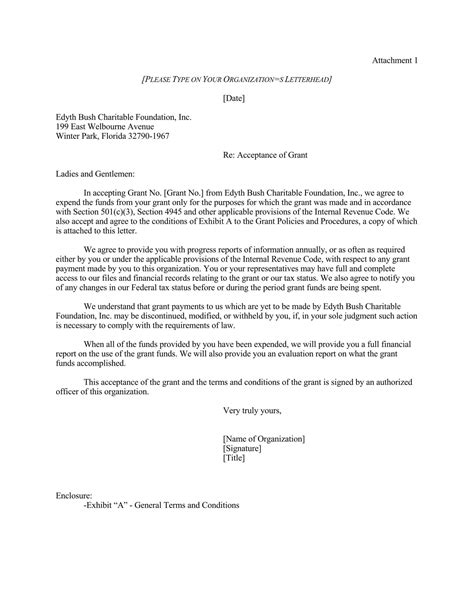 Attachment 1

[PLEASE TYPE ON YOUR ORGANIZATION=S LETTERHEAD]

[Date]

Edyth Bush Charitable Foundation, Inc.
199 East Welbourne Avenue
Winter Park, Florida 32790-1967

Re: Acceptance of Grant

Ladies and Gentlemen:

In accepting Grant No. [Grant No.] from Edyth Bush Charitable Foundation, Inc., we agree to expend the funds from your grant only for the purposes for which the grant was made and in accordance with Section 501(c)(3), Section 4945 and other applicable provisions of the Internal Revenue Code. We also accept and agree to the conditions of Exhibit A to the Grant Policies and Procedures, a copy of which is attached to this letter.

We agree to provide you with progress reports of information annually, or as often as required either by you or under the applicable provisions of the Internal Revenue Code, with respect to any grant payment made by you to this organization. You or your representatives may have full and complete access to our files and financial records relating to the grant or our tax status. We also agree to notify you of any changes in our Federal tax status before or during the period grant funds are being spent.

We understand that grant payments to us which are yet to be made by Edyth Bush Charitable Foundation, Inc. may be discontinued, modified, or withheld by you, if, in your sole judgment such action is necessary to comply with the requirements of law.

When all of the funds provided by you have been expended, we will provide you a full financial report on the use of the grant funds. We will also provide you an evaluation report on what the grant funds accomplished.

This acceptance of the grant and the terms and conditions of the grant is signed by an authorized officer of this organization.

Very truly yours,

[Name of Organization]
[Signature]
[Title]

Enclosure:
-Exhibit “A” - General Terms and Conditions